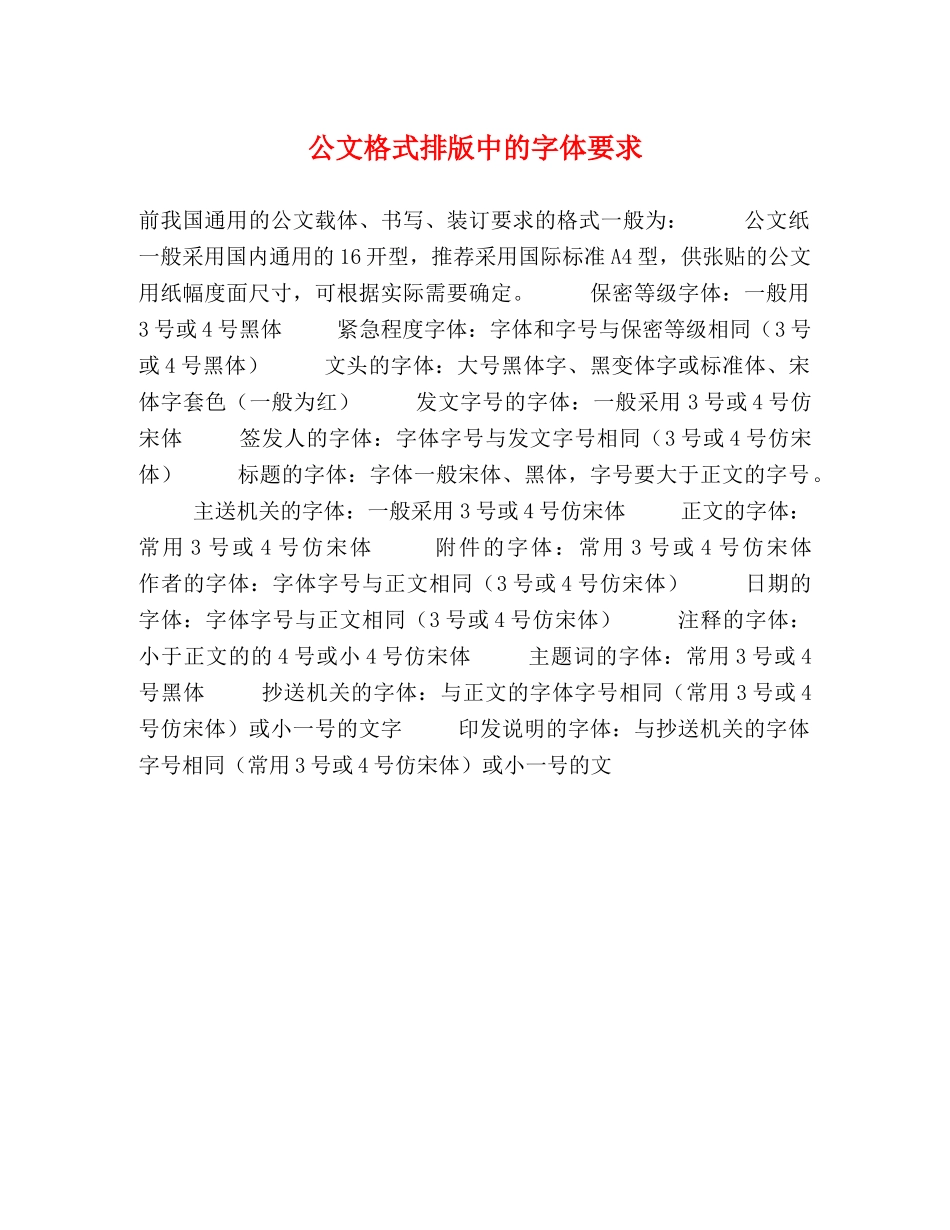 公文格式排版中的字体要求

前我国通用的公文载体、书写、装订要求的格式一般为： 公文纸一般采用国内通用的16开型，推荐采用国际标准A4型，供张贴的公文用纸幅度面尺寸，可根据实际需要确定。 保密等级字体：一般用3号或4号黑体 紧急程度字体：字体和字号与保密等级相同（3号或4号黑体） 文头的字体：大号黑体字、黑变体字或标准体、宋体字套色（一般为红） 发文字号的字体：一般采用3号或4号仿宋体 签发人的字体：字体字号与发文字号相同（3号或4号仿宋体） 标题的字体：字体一般宋体、黑体，字号要大于正文的字号。 主送机关的字体：一般采用3号或4号仿宋体 正文的字体：常用3号或4号仿宋体 附件的字体：常用3号或4号仿宋体 作者的字体：字体字号与正文相同（3号或4号仿宋体） 日期的字体：字体字号与正文相同（3号或4号仿宋体） 注释的字体：小于正文的的4号或小4号仿宋体 主题词的字体：常用3号或4号黑体 抄送机关的字体：与正文的字体字号相同（常用3号或4号仿宋体）或小一号的文字 印发说明的字体：与抄送机关的字体字号相同（常用3号或4号仿宋体）或小一号的文